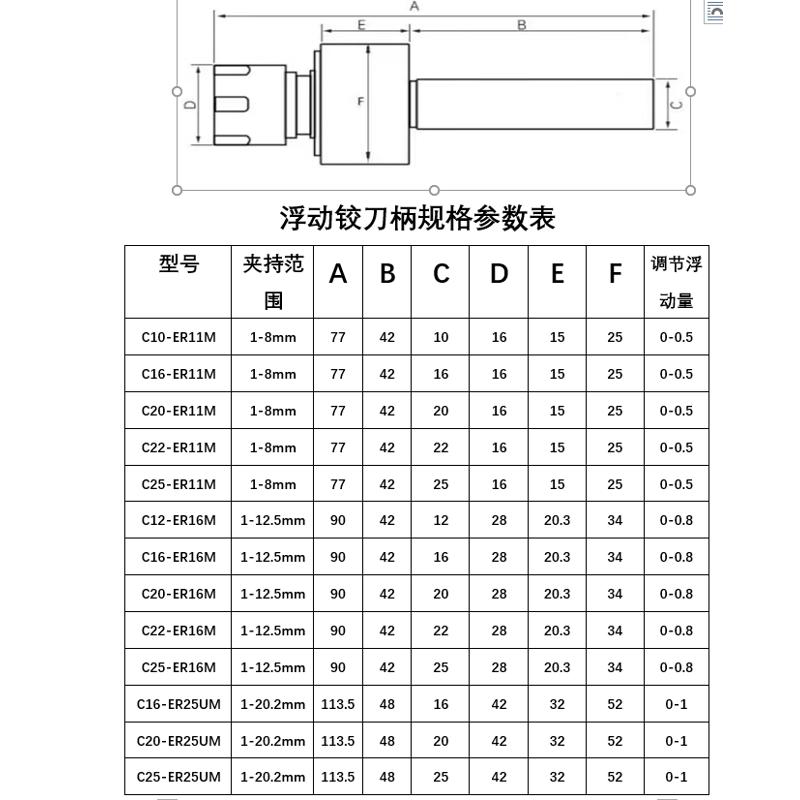 A
E
B
D
F
C

浮动铰刀柄规格参数表

| 型号 | 夹持范围 | A | B | C | D | E | F | 调节浮动量 |
|---|---|---|---|---|---|---|---|---|
| C10-ER11M | 1-8mm | 77 | 42 | 10 | 16 | 15 | 25 | 0-0.5 |
| C16-ER11M | 1-8mm | 77 | 42 | 16 | 16 | 15 | 25 | 0-0.5 |
| C20-ER11M | 1-8mm | 77 | 42 | 20 | 16 | 15 | 25 | 0-0.5 |
| C22-ER11M | 1-8mm | 77 | 42 | 22 | 16 | 15 | 25 | 0-0.5 |
| C25-ER11M | 1-8mm | 77 | 42 | 25 | 16 | 15 | 25 | 0-0.5 |
| C12-ER16M | 1-12.5mm | 90 | 42 | 12 | 28 | 20.3 | 34 | 0-0.8 |
| C16-ER16M | 1-12.5mm | 90 | 42 | 16 | 28 | 20.3 | 34 | 0-0.8 |
| C20-ER16M | 1-12.5mm | 90 | 42 | 20 | 28 | 20.3 | 34 | 0-0.8 |
| C22-ER16M | 1-12.5mm | 90 | 42 | 22 | 28 | 20.3 | 34 | 0-0.8 |
| C25-ER16M | 1-12.5mm | 90 | 42 | 25 | 28 | 20.3 | 34 | 0-0.8 |
| C16-ER25UM | 1-20.2mm | 113.5 | 48 | 16 | 42 | 32 | 52 | 0-1 |
| C20-ER25UM | 1-20.2mm | 113.5 | 48 | 20 | 42 | 32 | 52 | 0-1 |
| C25-ER25UM | 1-20.2mm | 113.5 | 48 | 25 | 42 | 32 | 52 | 0-1 |